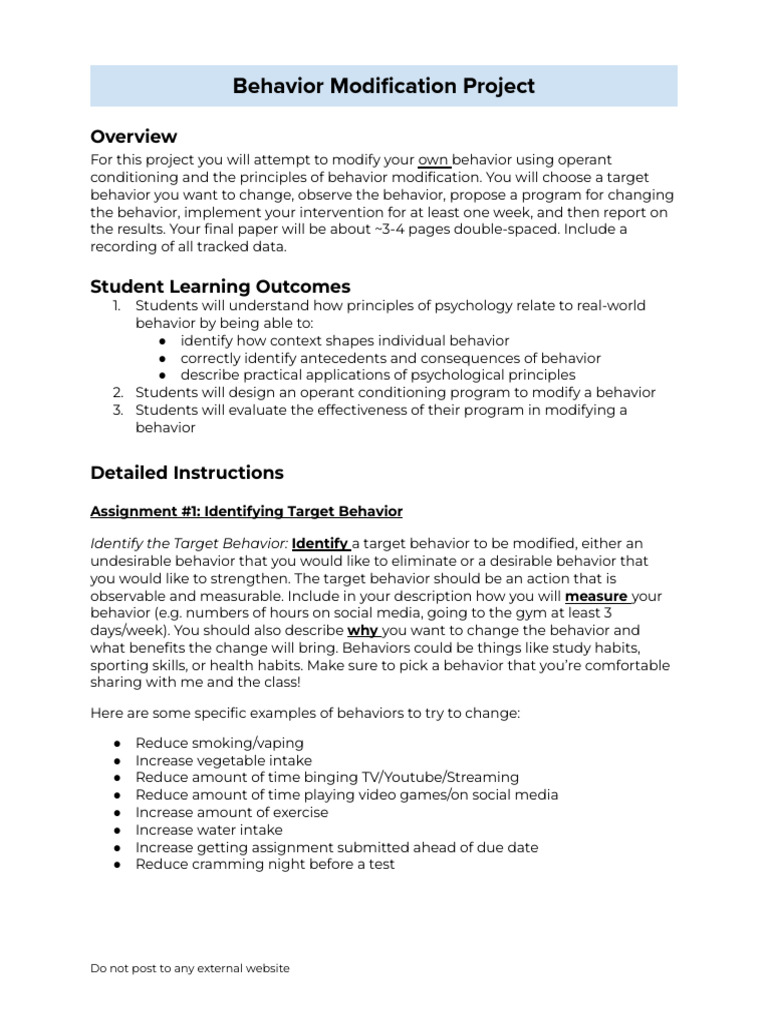 Behavior Modification Project

Overview
For this project you will attempt to modify your own behavior using operant conditioning and the principles of behavior modification. You will choose a target behavior you want to change, observe the behavior, propose a program for changing the behavior, implement your intervention for at least one week, and then report on the results. Your final paper will be about ~3-4 pages double-spaced. Include a recording of all tracked data.

Student Learning Outcomes
1. Students will understand how principles of psychology relate to real-world behavior by being able to:
● identify how context shapes individual behavior
● correctly identify antecedents and consequences of behavior
● describe practical applications of psychological principles
2. Students will design an operant conditioning program to modify a behavior
3. Students will evaluate the effectiveness of their program in modifying a behavior

Detailed Instructions

Assignment #1: Identifying Target Behavior

Identify the Target Behavior: Identify a target behavior to be modified, either an undesirable behavior that you would like to eliminate or a desirable behavior that you would like to strengthen. The target behavior should be an action that is observable and measurable. Include in your description how you will measure your behavior (e.g. numbers of hours on social media, going to the gym at least 3 days/week). You should also describe why you want to change the behavior and what benefits the change will bring. Behaviors could be things like study habits, sporting skills, or health habits. Make sure to pick a behavior that you're comfortable sharing with me and the class!

Here are some specific examples of behaviors to try to change:

● Reduce smoking/vaping
● Increase vegetable intake
● Reduce amount of time binging TV/Youtube/Streaming
● Reduce amount of time playing video games/on social media
● Increase amount of exercise
● Increase water intake
● Increase getting assignment submitted ahead of due date
● Reduce cramming night before a test

Do not post to any external website